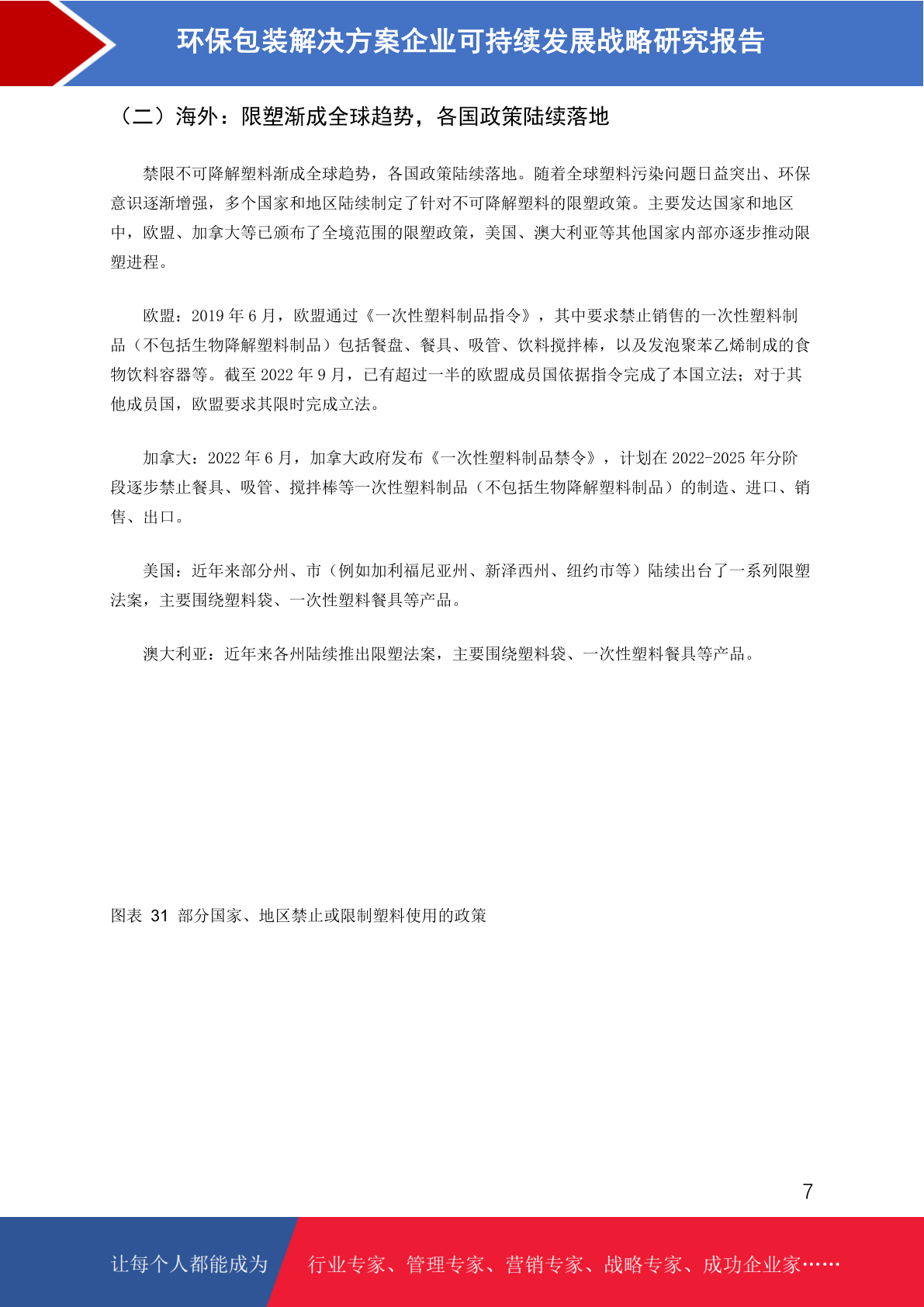 环保包装解决方案企业可持续发展战略研究报告

（二）海外：限塑渐成全球趋势，各国政策陆续落地

禁限不可降解塑料渐成全球趋势，各国政策陆续落地。随着全球塑料污染问题日益突出、环保意识逐渐增强，多个国家和地区陆续制定了针对不可降解塑料的限塑政策。主要发达国家和地区中，欧盟、加拿大等已颁布了全境范围的限塑政策，美国、澳大利亚等其他国家内部亦逐步推动限塑进程。

欧盟：2019 年 6 月，欧盟通过《一次性塑料制品指令》，其中要求禁止销售的一次性塑料制品（不包括生物降解塑料制品）包括餐盘、餐具、吸管、饮料搅拌棒，以及发泡聚苯乙烯制成的食物饮料容器等。截至 2022 年 9 月，已有超过一半的欧盟成员国依据指令完成了本国立法；对于其他成员国，欧盟要求其限时完成立法。

加拿大：2022 年 6 月，加拿大政府发布《一次性塑料制品禁令》，计划在 2022-2025 年分阶段逐步禁止餐具、吸管、搅拌棒等一次性塑料制品（不包括生物降解塑料制品）的制造、进口、销售、出口。

美国：近年来部分州、市（例如加利福尼亚州、新泽西州、纽约市等）陆续出台了一系列限塑法案，主要围绕塑料袋、一次性塑料餐具等产品。

澳大利亚：近年来各州陆续推出限塑法案，主要围绕塑料袋、一次性塑料餐具等产品。

图表 31 部分国家、地区禁止或限制塑料使用的政策

7

让每个人都能成为 行业专家、管理专家、营销专家、战略专家、成功企业家……